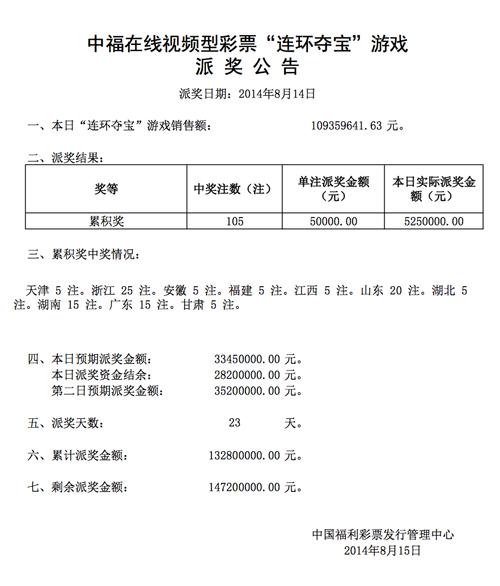 中福在线视频型彩票“连环夺宝”游戏
派 奖 公 告

派奖日期：2014年8月14日

一、本日“连环夺宝”游戏销售额： 109359641.63 元。

二、派奖结果：

| 奖等 | 中奖注数（注） | 单注派奖金额（元） | 本日实际派奖金额（元） |
|---|---|---|---|
| 累积奖 | 105 | 50000.00 | 5250000.00 |

三、累积奖中奖情况：

天津 5 注。浙江 25 注。安徽 5 注。福建 5 注。江西 5 注。山东 20 注。湖北 5 注。湖南 15 注。广东 15 注。甘肃 5 注。

四、本日预期派奖金额： 33450000.00 元。
本日派奖资金结余： 28200000.00 元。
第二日预期派奖金额： 35200000.00 元。

五、派奖天数： 23 天。

六、累计派奖金额： 132800000.00 元。

七、剩余派奖金额： 147200000.00 元。

中国福利彩票发行管理中心
2014年8月15日